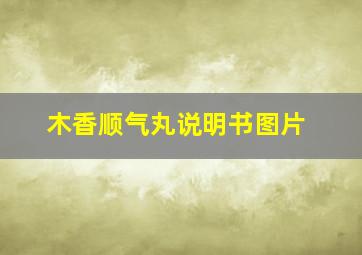 木香顺气丸说明书图片